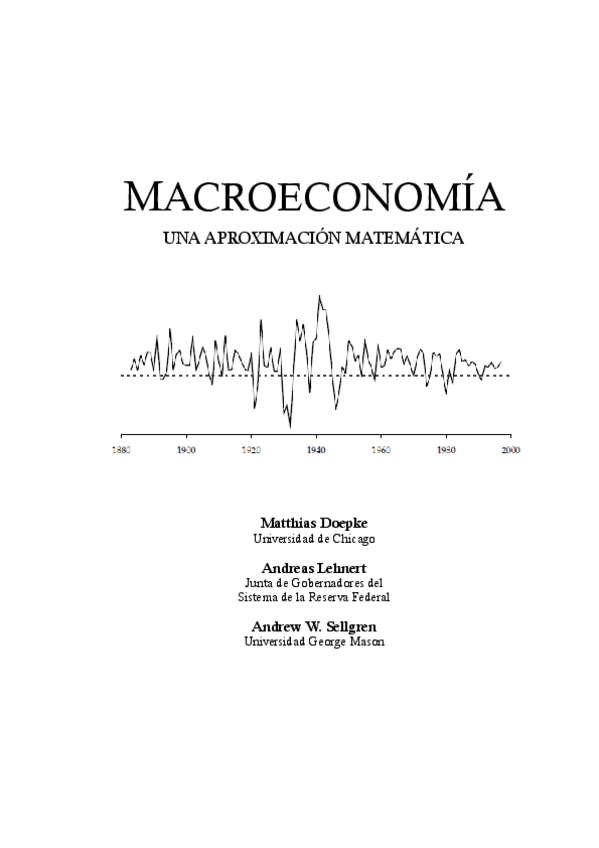 MACROECONOMÍA
UNA APROXIMACIÓN MATEMÁTICA

1880 1900 1920 1940 1960 1980 2000

Matthias Doepke
Universidad de Chicago

Andreas Lehnert
Junta de Gobernadores del
Sistema de la Reserva Federal

Andrew W. Sellgren
Universidad George Mason